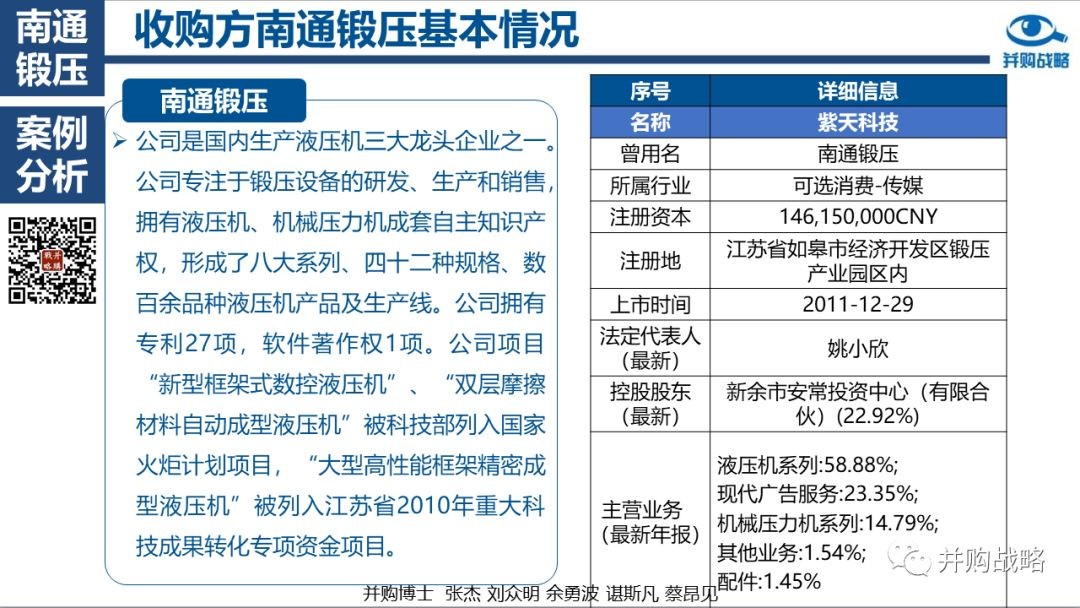 南通锻压

案例分析

收购方南通锻压基本情况

并购战略

南通锻压

➢ 公司是国内生产液压机三大龙头企业之一。公司专注于锻压设备的研发、生产和销售，拥有液压机、机械压力机成套自主知识产权，形成了八大系列、四十二种规格、数百余品种液压机产品及生产线。公司拥有专利27项，软件著作权1项。公司项目“新型框架式数控液压机”、“双层摩擦材料自动成型液压机”被科技部列入国家火炬计划项目，“大型高性能框架精密成型液压机”被列入江苏省2010年重大科技成果转化专项资金项目。

| 序号 | 详细信息 |
|---|---|
| 名称 | 紫天科技 |
| 曾用名 | 南通锻压 |
| 所属行业 | 可选消费-传媒 |
| 注册资本 | 146,150,000CNY |
| 注册地 | 江苏省如皋市经济开发区锻压产业园区内 |
| 上市时间 | 2011-12-29 |
| 法定代表人（最新） | 姚小欣 |
| 控股股东（最新） | 新余市安常投资中心（有限合伙）(22.92%) |
| 主营业务（最新年报） | 液压机系列:58.88%; 现代广告服务:23.35%; 机械压力机系列:14.79%; 其他业务:1.54%; 配件:1.45% |

并购战略

并购博士 张杰 刘众明 余勇波 谌斯凡 蔡昂见